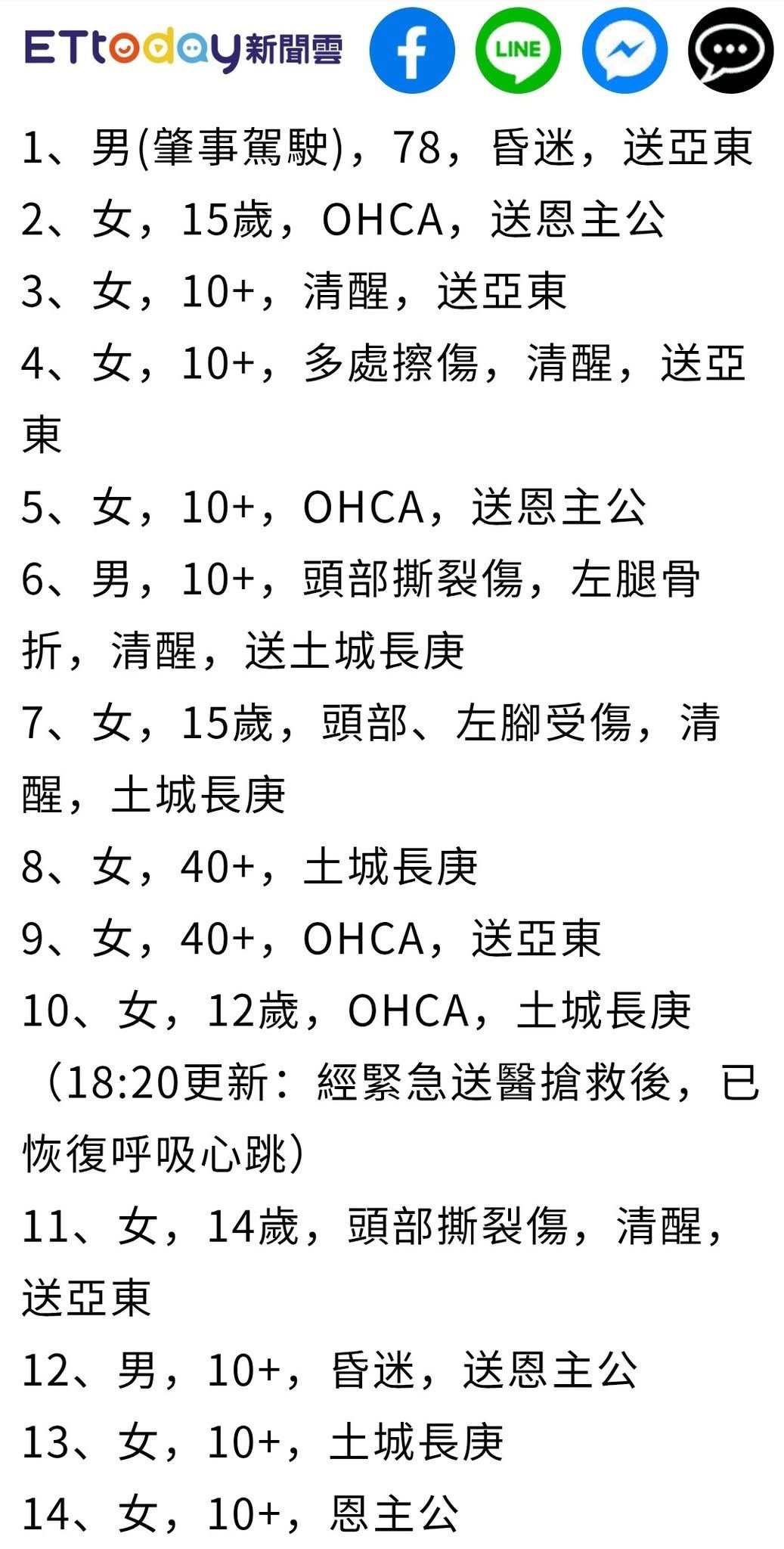 ETtoday新聞雲

LINE

1、男(肇事駕駛)，78，昏迷，送亞東
2、女，15歲，OHCA，送恩主公
3、女，10+，清醒，送亞東
4、女，10+，多處擦傷，清醒，送亞東
5、女，10+，OHCA，送恩主公
6、男，10+，頭部撕裂傷，左腿骨折，清醒，送土城長庚
7、女，15歲，頭部、左腳受傷，清醒，土城長庚
8、女，40+，土城長庚
9、女，40+，OHCA，送亞東
10、女，12歲，OHCA，土城長庚（18:20更新：經緊急送醫搶救後，已恢復呼吸心跳）
11、女，14歲，頭部撕裂傷，清醒，送亞東
12、男，10+，昏迷，送恩主公
13、女，10+，土城長庚
14、女，10+，恩主公